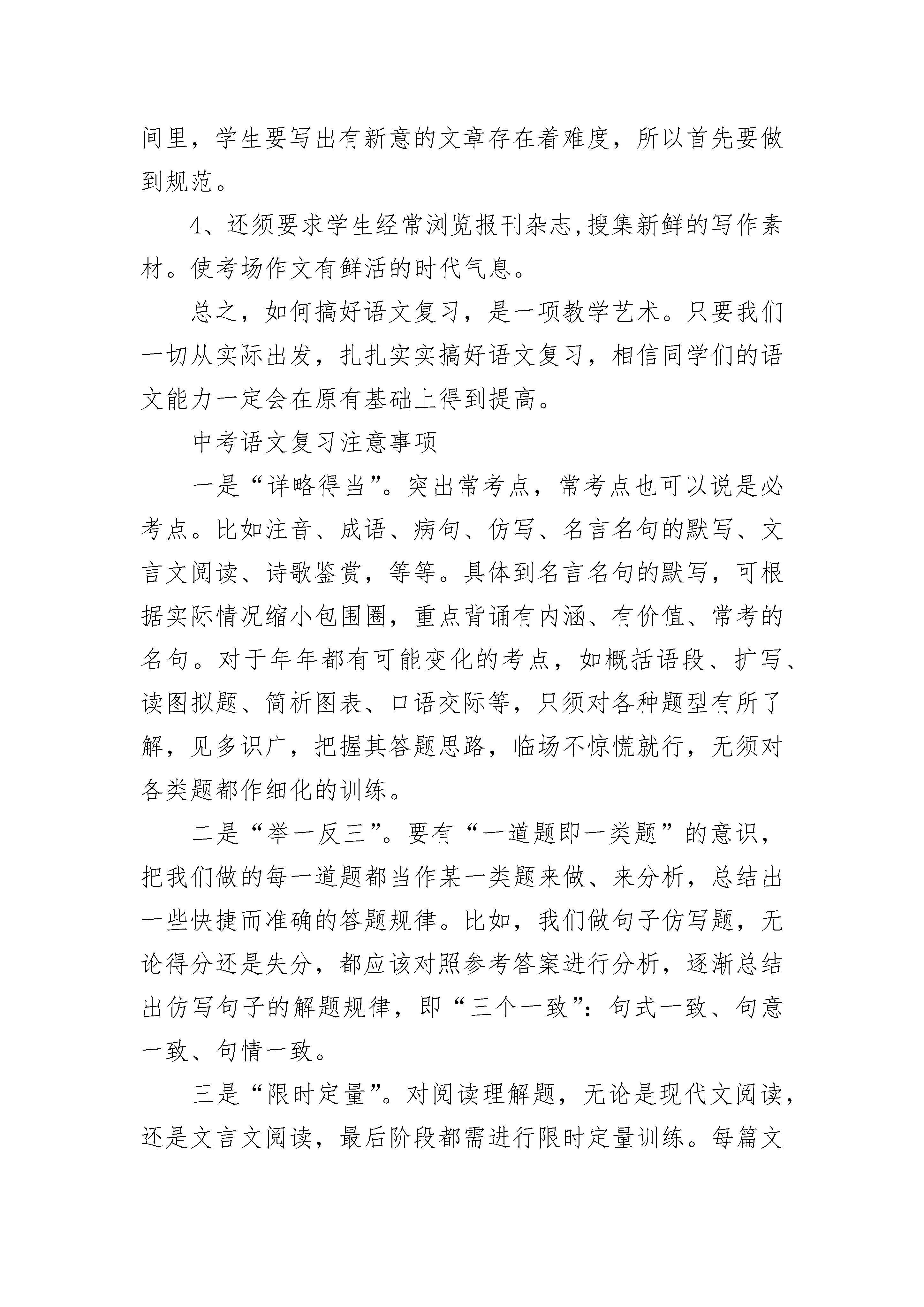 间里，学生要写出有新意的文章存在着难度，所以首先要做到规范。

4、还须要求学生经常浏览报刊杂志,搜集新鲜的写作素材。使考场作文有鲜活的时代气息。

总之，如何搞好语文复习，是一项教学艺术。只要我们一切从实际出发，扎扎实实搞好语文复习，相信同学们的语文能力一定会在原有基础上得到提高。

中考语文复习注意事项

一是“详略得当”。突出常考点，常考点也可以说是必考点。比如注音、成语、病句、仿写、名言名句的默写、文言文阅读、诗歌鉴赏，等等。具体到名言名句的默写，可根据实际情况缩小包围圈，重点背诵有内涵、有价值、常考的名句。对于年年都有可能变化的考点，如概括语段、扩写、读图拟题、简析图表、口语交际等，只须对各种题型有所了解，见多识广，把握其答题思路，临场不惊慌就行，无须对各类题都作细化的训练。

二是“举一反三”。要有“一道题即一类题”的意识，把我们做的每一道题都当作某一类题来做、来分析，总结出一些快捷而准确的答题规律。比如，我们做句子仿写题，无论得分还是失分，都应该对照参考答案进行分析，逐渐总结出仿写句子的解题规律，即“三个一致”：句式一致、句意一致、句情一致。

三是“限时定量”。对阅读理解题，无论是现代文阅读，还是文言文阅读，最后阶段都需进行限时定量训练。每篇文